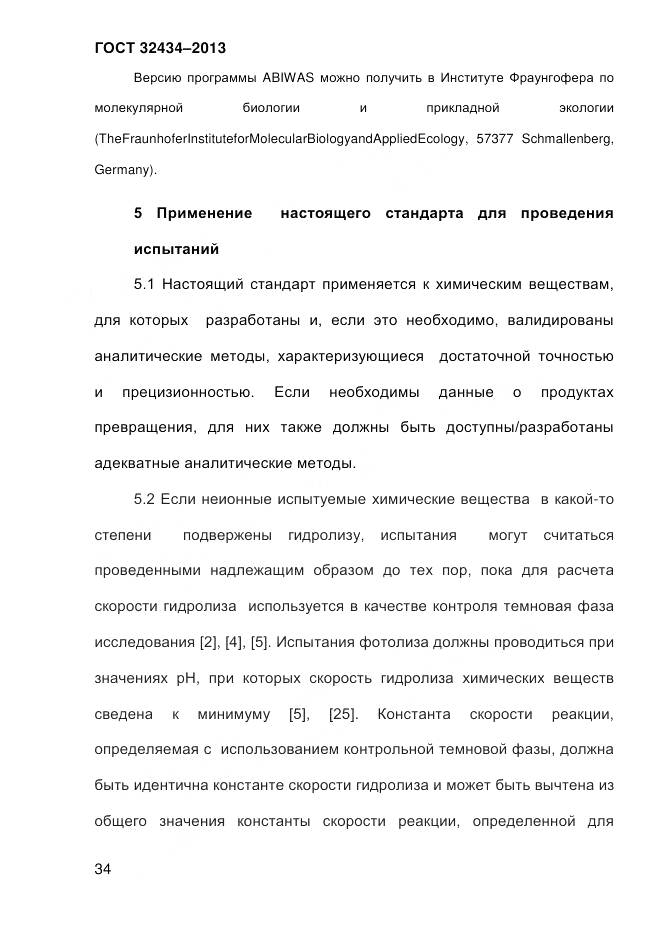 ГОСТ 32434–2013

Версию программы ABIWAS можно получить в Институте Фраунгофера по молекулярной биологии и прикладной экологии (TheFraunhoferInstituteforMolecularBiologyandAppliedEcology, 57377 Schmallenberg, Germany).

5 Применение настоящего стандарта для проведения испытаний

5.1 Настоящий стандарт применяется к химическим веществам, для которых разработаны и, если это необходимо, валидированы аналитические методы, характеризующиеся достаточной точностью и прецизионностью. Если необходимы данные о продуктах превращения, для них также должны быть доступны/разработаны адекватные аналитические методы.

5.2 Если неионные испытуемые химические вещества в какой-то степени подвержены гидролизу, испытания могут считаться проведенными надлежащим образом до тех пор, пока для расчета скорости гидролиза используется в качестве контроля темновая фаза исследования [2], [4], [5]. Испытания фотолиза должны проводиться при значениях pH, при которых скорость гидролиза химических веществ сведена к минимуму [5], [25]. Константа скорости реакции, определяемая с использованием контрольной темновой фазы, должна быть идентична константе скорости гидролиза и может быть вычтена из общего значения константы скорости реакции, определенной для

34